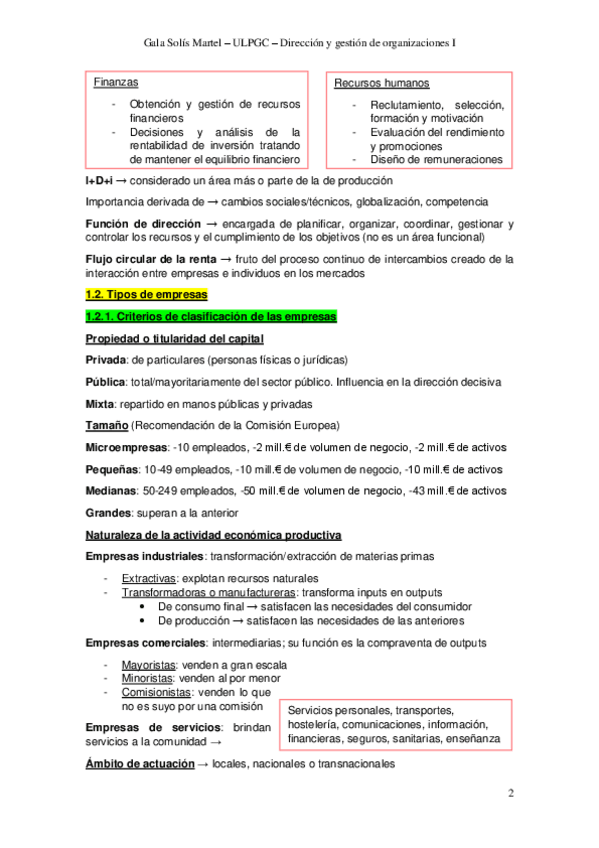 Gala Solís Martel – ULPGC – Dirección y gestión de organizaciones I

Finanzas

- Obtención y gestión de recursos financieros
- Decisiones y análisis de la rentabilidad de inversión tratando de mantener el equilibrio financiero

Recursos humanos

- Reclutamiento, selección, formación y motivación
- Evaluación del rendimiento y promociones
- Diseño de remuneraciones

I+D+i → considerado un área más o parte de la de producción

Importancia derivada de → cambios sociales/técnicos, globalización, competencia

Función de dirección → encargada de planificar, organizar, coordinar, gestionar y controlar los recursos y el cumplimiento de los objetivos (no es un área funcional)

Flujo circular de la renta → fruto del proceso continuo de intercambios creado de la interacción entre empresas e individuos en los mercados

1.2. Tipos de empresas

1.2.1. Criterios de clasificación de las empresas

Propiedad o titularidad del capital

Privada: de particulares (personas físicas o jurídicas)

Pública: total/mayoritariamente del sector público. Influencia en la dirección decisiva

Mixta: repartido en manos públicas y privadas

Tamaño (Recomendación de la Comisión Europea)

Microempresas: -10 empleados, -2 mill.€ de volumen de negocio, -2 mill.€ de activos

Pequeñas: 10-49 empleados, -10 mill.€ de volumen de negocio, -10 mill.€ de activos

Medianas: 50-249 empleados, -50 mill.€ de volumen de negocio, -43 mill.€ de activos

Grandes: superan a la anterior

Naturaleza de la actividad económica productiva

Empresas industriales: transformación/extracción de materias primas

- Extractivas: explotan recursos naturales
- Transformadoras o manufactureras: transforma inputs en outputs
  • De consumo final → satisfacen las necesidades del consumidor
  • De producción → satisfacen las necesidades de las anteriores

Empresas comerciales: intermediarias; su función es la compraventa de outputs

- Mayoristas: venden a gran escala
- Minoristas: venden al por menor
- Comisionistas: venden lo que no es suyo por una comisión

Empresas de servicios: brindan servicios a la comunidad →

Servicios personales, transportes, hostelería, comunicaciones, información, financieras, seguros, sanitarias, enseñanza

Ámbito de actuación → locales, nacionales o transnacionales

2